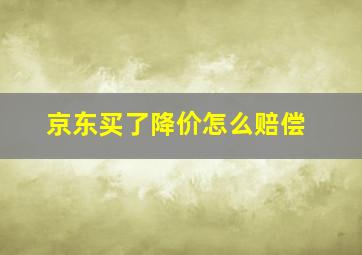 京东买了降价怎么赔偿